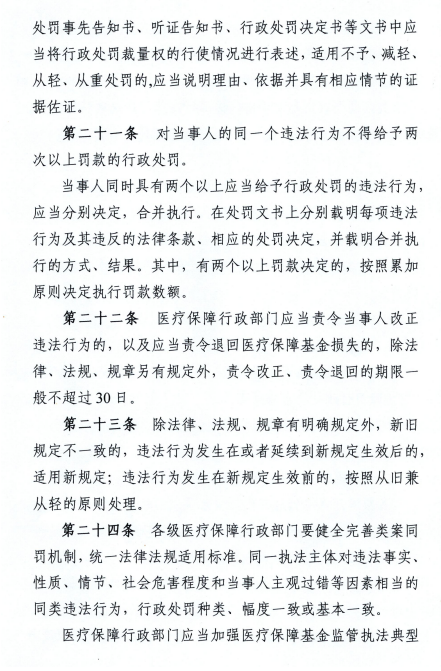 处罚事先告知书、听证告知书、行政处罚决定书等文书中应当将行政处罚裁量权的行使情况进行表述，适用不予、减轻、从轻、从重处罚的,应当说明理由、依据并具有相应情节的证据佐证。

第二十一条　对当事人的同一个违法行为不得给予两次以上罚款的行政处罚。

当事人同时具有两个以上应当给予行政处罚的违法行为，应当分别决定，合并执行。在处罚文书上分别载明每项违法行为及其违反的法律条款、相应的处罚决定，并载明合并执行的方式、结果。其中，有两个以上罚款决定的，按照累加原则决定执行罚款数额。

第二十二条　医疗保障行政部门应当责令当事人改正违法行为的，以及应当责令退回医疗保障基金损失的，除法律、法规、规章另有规定外，责令改正、责令退回的期限一般不超过30日。

第二十三条　除法律、法规、规章有明确规定外，新旧规定不一致的，违法行为发生在或者延续到新规定生效后的，适用新规定；违法行为发生在新规定生效前的，按照从旧兼从轻的原则处理。

第二十四条　各级医疗保障行政部门要健全完善类案同罚机制，统一法律法规适用标准。同一执法主体对违法事实、性质、情节、社会危害程度和当事人主观过错等因素相当的同类违法行为，行政处罚种类、幅度一致或基本一致。

医疗保障行政部门应当加强医疗保障基金监管执法典型